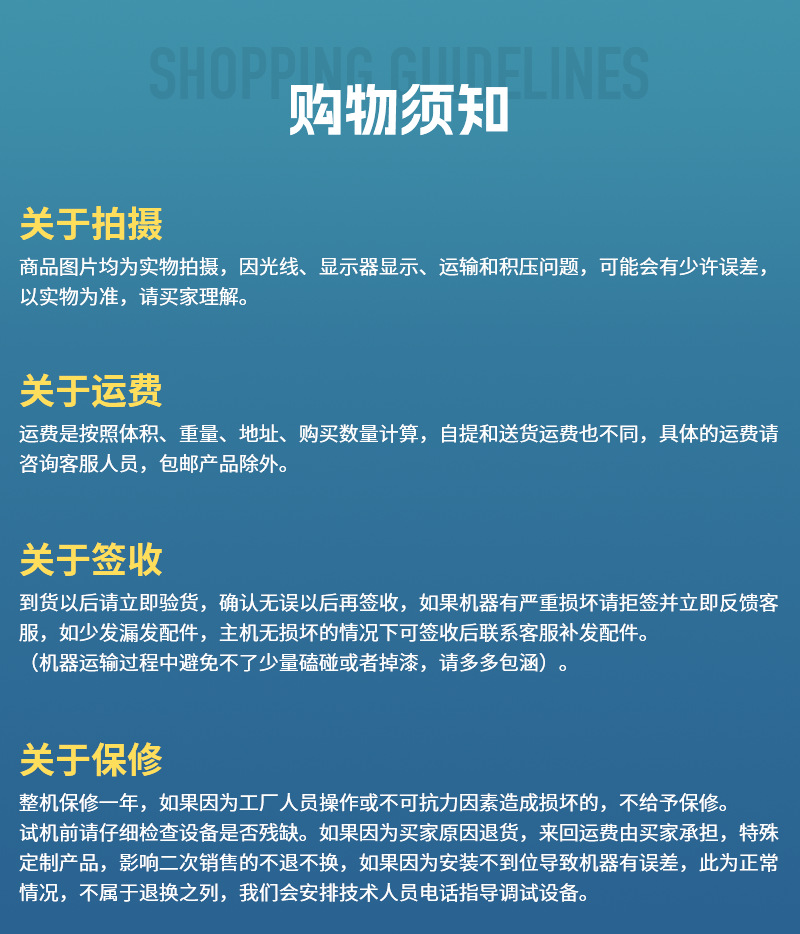 SHOPPING GUIDELINES

购物须知

关于拍摄

商品图片均为实物拍摄，因光线、显示器显示、运输和积压问题，可能会有少许误差，以实物为准，请买家理解。

关于运费

运费是按照体积、重量、地址、购买数量计算，自提和送货运费也不同，具体的运费请咨询客服人员，包邮产品除外。

关于签收

到货以后请立即验货，确认无误以后再签收，如果机器有严重损坏请拒签并立即反馈客服，如少发漏发配件，主机无损坏的情况下可签收后联系客服补发配件。
（机器运输过程中避免不了少量磕碰或者掉漆，请多多包涵）。

关于保修

整机保修一年，如果因为工厂人员操作或不可抗力因素造成损坏的，不给予保修。
试机前请仔细检查设备是否残缺。如果因为买家原因退货，来回运费由买家承担，特殊定制产品，影响二次销售的不退不换，如果因为安装不到位导致机器有误差，此为正常情况，不属于退换之列，我们会安排技术人员电话指导调试设备。